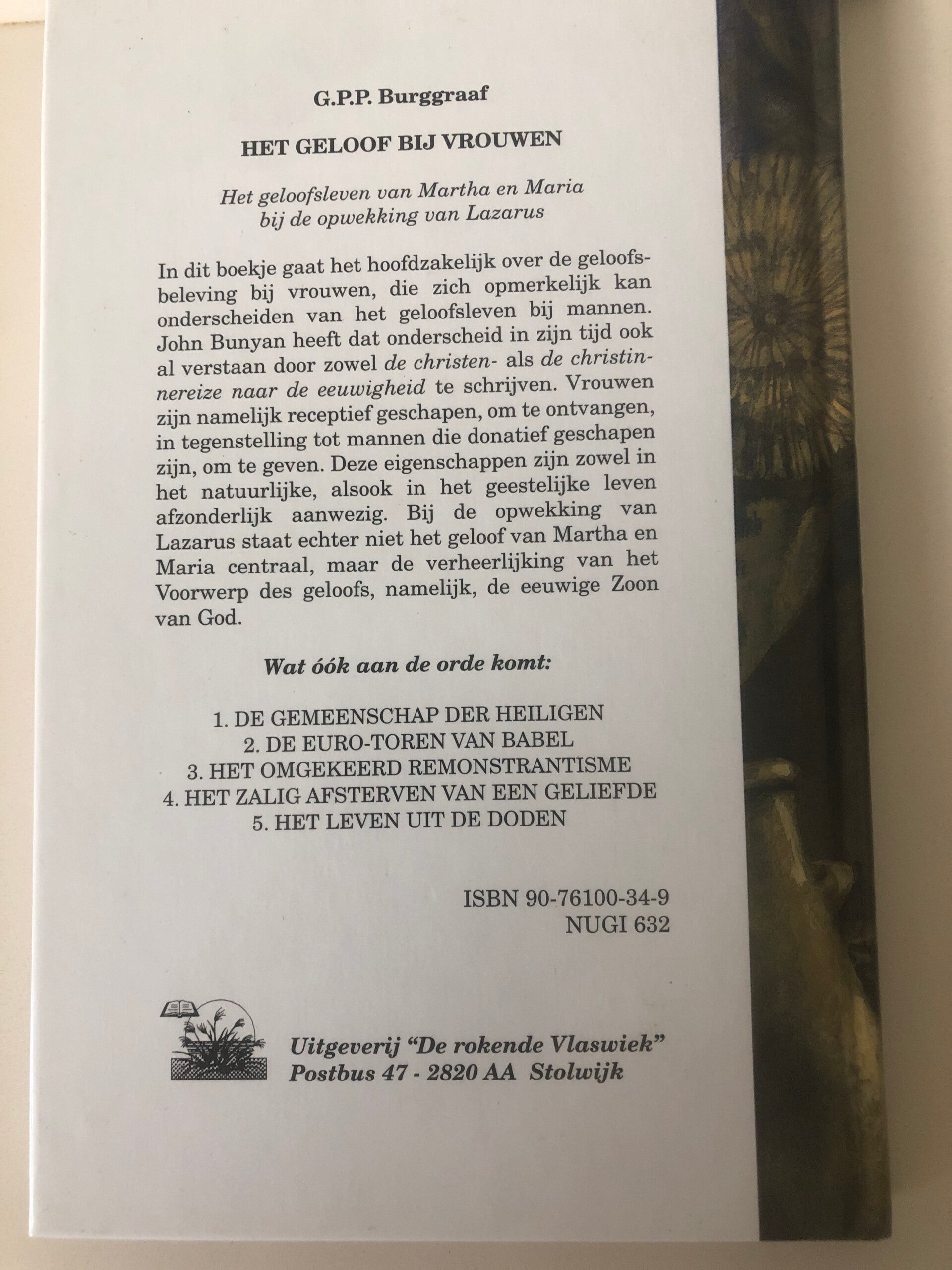 G.P.P. Burggraaf

HET GELOOF BIJ VROUWEN

Het geloofsleven van Martha en Maria
bij de opwekking van Lazarus

In dit boekje gaat het hoofdzakelijk over de geloofsbeleving bij vrouwen, die zich opmerkelijk kan onderscheiden van het geloofsleven bij mannen. John Bunyan heeft dat onderscheid in zijn tijd ook al verstaan door zowel de christen- als de christinnereize naar de eeuwigheid te schrijven. Vrouwen zijn namelijk receptief geschapen, om te ontvangen, in tegenstelling tot mannen die donatief geschapen zijn, om te geven. Deze eigenschappen zijn zowel in het natuurlijke, alsook in het geestelijke leven afzonderlijk aanwezig. Bij de opwekking van Lazarus staat echter niet het geloof van Martha en Maria centraal, maar de verheerlijking van het Voorwerp des geloofs, namelijk, de eeuwige Zoon van God.

Wat óók aan de orde komt:

1. DE GEMEENSCHAP DER HEILIGEN
2. DE EURO-TOREN VAN BABEL
3. HET OMGEKEERD REMONSTRANTISME
4. HET ZALIG AFSTERVEN VAN EEN GELIEFDE
5. HET LEVEN UIT DE DODEN

ISBN 90-76100-34-9
NUGI 632

Uitgeverij "De rokende Vlaswiek"
Postbus 47 - 2820 AA Stolwijk